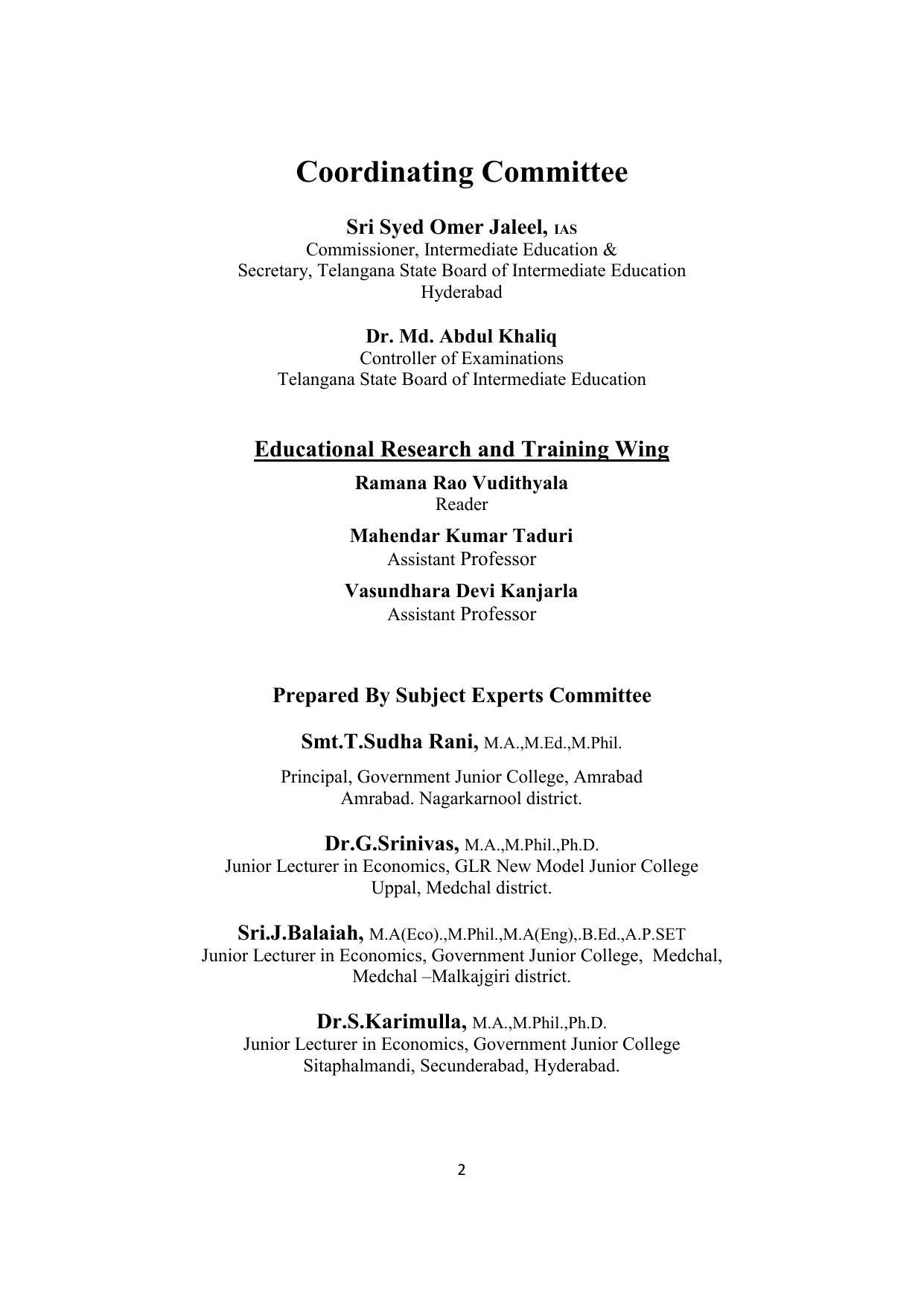 Coordinating Committee

Sri Syed Omer Jaleel, IAS
Commissioner, Intermediate Education &
Secretary, Telangana State Board of Intermediate Education
Hyderabad

Dr. Md. Abdul Khaliq
Controller of Examinations
Telangana State Board of Intermediate Education

Educational Research and Training Wing

Ramana Rao Vudithyala
Reader

Mahendar Kumar Taduri
Assistant Professor

Vasundhara Devi Kanjarla
Assistant Professor

Prepared By Subject Experts Committee

Smt.T.Sudha Rani, M.A.,M.Ed.,M.Phil.

Principal, Government Junior College, Amrabad
Amrabad. Nagarkarnool district.

Dr.G.Srinivas, M.A.,M.Phil.,Ph.D.
Junior Lecturer in Economics, GLR New Model Junior College
Uppal, Medchal district.

Sri.J.Balaiah, M.A(Eco).,M.Phil.,M.A(Eng),.B.Ed.,A.P.SET
Junior Lecturer in Economics, Government Junior College, Medchal,
Medchal –Malkajgiri district.

Dr.S.Karimulla, M.A.,M.Phil.,Ph.D.
Junior Lecturer in Economics, Government Junior College
Sitaphalmandi, Secunderabad, Hyderabad.

2